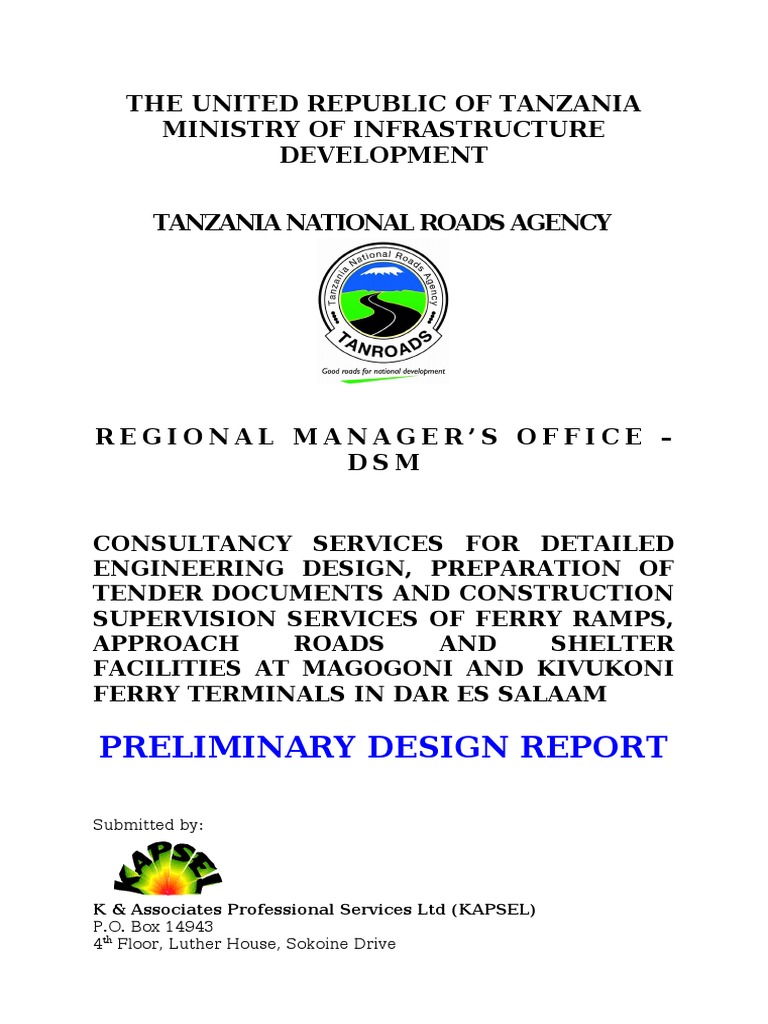 THE UNITED REPUBLIC OF TANZANIA
MINISTRY OF INFRASTRUCTURE DEVELOPMENT

TANZANIA NATIONAL ROADS AGENCY

Tanzania National Roads Agency
TANROADS
Good roads for national development

REGIONAL MANAGER'S OFFICE – DSM

CONSULTANCY SERVICES FOR DETAILED ENGINEERING DESIGN, PREPARATION OF TENDER DOCUMENTS AND CONSTRUCTION SUPERVISION SERVICES OF FERRY RAMPS, APPROACH ROADS AND SHELTER FACILITIES AT MAGOGONI AND KIVUKONI FERRY TERMINALS IN DAR ES SALAAM

PRELIMINARY DESIGN REPORT

Submitted by:

KAPSEL

K & Associates Professional Services Ltd (KAPSEL)
P.O. Box 14943
4$^{th}$ Floor, Luther House, Sokoine Drive